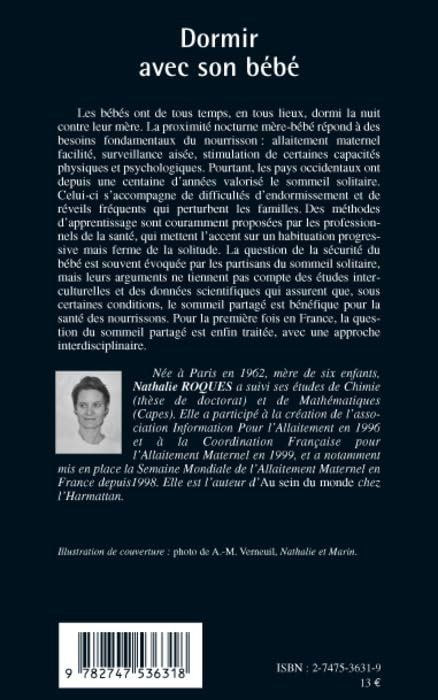 Dormir avec son bébé

Les bébés ont de tous temps, en tous lieux, dormi la nuit contre leur mère. La proximité nocturne mère-bébé répond à des besoins fondamentaux du nourrisson : allaitement maternel facilité, surveillance aisée, stimulation de certaines capacités physiques et psychologiques. Pourtant, les pays occidentaux ont depuis une centaine d'années valorisé le sommeil solitaire. Celui-ci s'accompagne de difficultés d'endormissement et de réveils fréquents qui perturbent les familles. Des méthodes d'apprentissage sont couramment proposées par les professionnels de la santé, qui mettent l'accent sur un habituation progressive mais ferme de la solitude. La question de la sécurité du bébé est souvent évoquée par les partisans du sommeil solitaire, mais leurs arguments ne tiennent pas compte des études interculturelles et des données scientifiques qui assurent que, sous certaines conditions, le sommeil partagé est bénéfique pour la santé des nourrissons. Pour la première fois en France, la question du sommeil partagé est enfin traitée, avec une approche interdisciplinaire.

Née à Paris en 1962, mère de six enfants, Nathalie ROQUES a suivi ses études de Chimie (thèse de doctorat) et de Mathématiques (Capes). Elle a participé à la création de l'association Information Pour l'Allaitement en 1996 et à la Coordination Française pour l'Allaitement Maternel en 1999, et a notamment mis en place la Semaine Mondiale de l'Allaitement Maternel en France depuis1998. Elle est l'auteur d'Au sein du monde chez l'Harmattan.

Illustration de couverture : photo de A.-M. Verneuil, Nathalie et Marin.

9 782747 536318

ISBN : 2-7475-3631-9
13 €